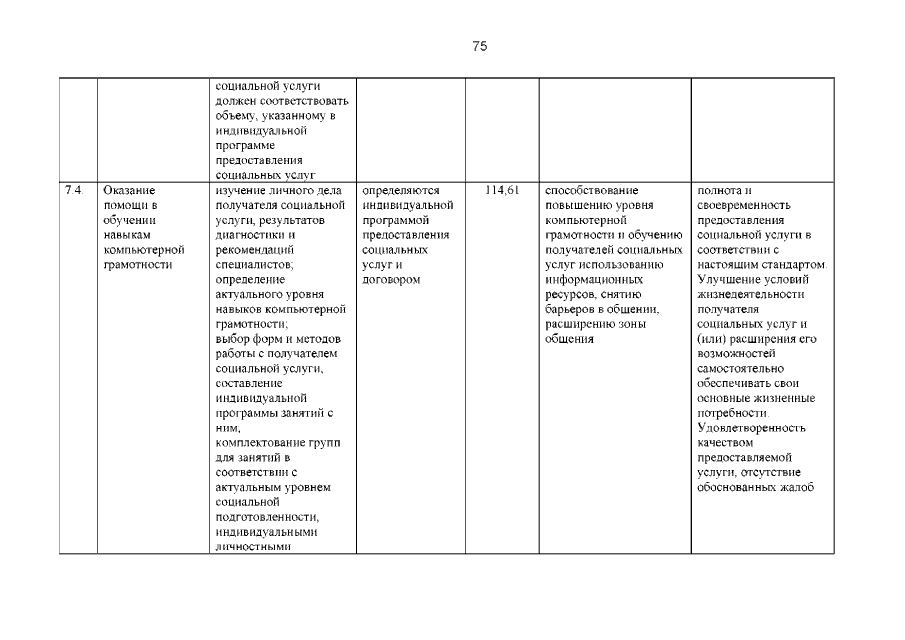 75

| | | | | | | |
|---|---|---|---|---|---|---|
| | | социальной услуги должен соответствовать объему, указанному в индивидуальной программе предоставления социальных услуг | | | | |
| 7.4 | Оказание помощи в обучении навыкам компьютерной грамотности | изучение личного дела получателя социальной услуги, результатов диагностики и рекомендаций специалистов; определение актуального уровня навыков компьютерной грамотности; выбор форм и методов работы с получателем социальной услуги, составление индивидуальной программы занятий с ним, комплектование групп для занятий в соответствии с актуальным уровнем социальной подготовленности, индивидуальными личностными | определяются индивидуальной программой предоставления социальных услуг и договором | 114,61 | способствование повышению уровня компьютерной грамотности и обучению получателей социальных услуг использованию информационных ресурсов, снятию барьеров в общении, расширению зоны общения | полнота и своевременность предоставления социальной услуги в соответствии с настоящим стандартом. Улучшение условий жизнедеятельности получателя социальных услуг и (или) расширения его возможностей самостоятельно обеспечивать свои основные жизненные потребности. Удовлетворенность качеством предоставляемой услуги, отсутствие обоснованных жалоб |